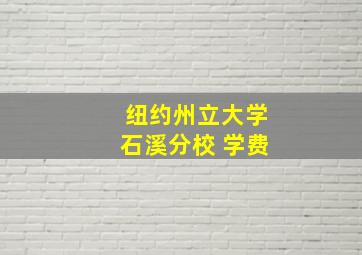 纽约州立大学
石溪分校 学费